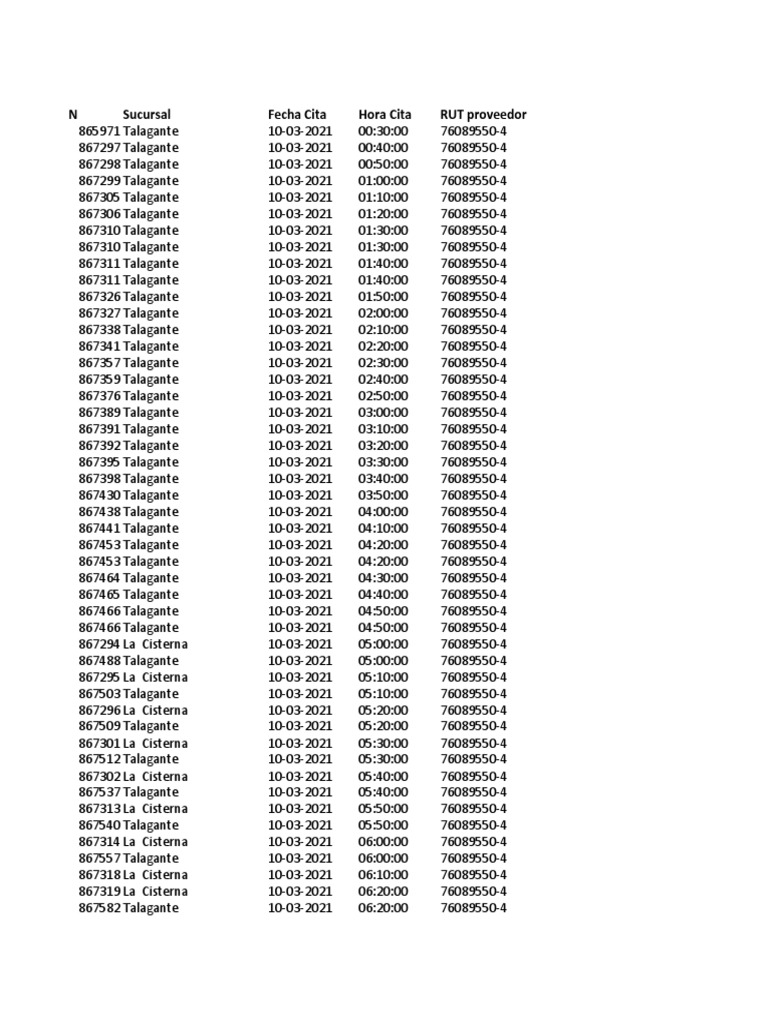 | N | Sucursal | Fecha Cita | Hora Cita | RUT proveedor |
|---|---|---|---|---|
| 865971 | Talagante | 10-03-2021 | 00:30:00 | 76089550-4 |
| 867297 | Talagante | 10-03-2021 | 00:40:00 | 76089550-4 |
| 867298 | Talagante | 10-03-2021 | 00:50:00 | 76089550-4 |
| 867299 | Talagante | 10-03-2021 | 01:00:00 | 76089550-4 |
| 867305 | Talagante | 10-03-2021 | 01:10:00 | 76089550-4 |
| 867306 | Talagante | 10-03-2021 | 01:20:00 | 76089550-4 |
| 867310 | Talagante | 10-03-2021 | 01:30:00 | 76089550-4 |
| 867310 | Talagante | 10-03-2021 | 01:30:00 | 76089550-4 |
| 867311 | Talagante | 10-03-2021 | 01:40:00 | 76089550-4 |
| 867311 | Talagante | 10-03-2021 | 01:40:00 | 76089550-4 |
| 867326 | Talagante | 10-03-2021 | 01:50:00 | 76089550-4 |
| 867327 | Talagante | 10-03-2021 | 02:00:00 | 76089550-4 |
| 867338 | Talagante | 10-03-2021 | 02:10:00 | 76089550-4 |
| 867341 | Talagante | 10-03-2021 | 02:20:00 | 76089550-4 |
| 867357 | Talagante | 10-03-2021 | 02:30:00 | 76089550-4 |
| 867359 | Talagante | 10-03-2021 | 02:40:00 | 76089550-4 |
| 867376 | Talagante | 10-03-2021 | 02:50:00 | 76089550-4 |
| 867389 | Talagante | 10-03-2021 | 03:00:00 | 76089550-4 |
| 867391 | Talagante | 10-03-2021 | 03:10:00 | 76089550-4 |
| 867392 | Talagante | 10-03-2021 | 03:20:00 | 76089550-4 |
| 867395 | Talagante | 10-03-2021 | 03:30:00 | 76089550-4 |
| 867398 | Talagante | 10-03-2021 | 03:40:00 | 76089550-4 |
| 867430 | Talagante | 10-03-2021 | 03:50:00 | 76089550-4 |
| 867438 | Talagante | 10-03-2021 | 04:00:00 | 76089550-4 |
| 867441 | Talagante | 10-03-2021 | 04:10:00 | 76089550-4 |
| 867453 | Talagante | 10-03-2021 | 04:20:00 | 76089550-4 |
| 867453 | Talagante | 10-03-2021 | 04:20:00 | 76089550-4 |
| 867464 | Talagante | 10-03-2021 | 04:30:00 | 76089550-4 |
| 867465 | Talagante | 10-03-2021 | 04:40:00 | 76089550-4 |
| 867466 | Talagante | 10-03-2021 | 04:50:00 | 76089550-4 |
| 867466 | Talagante | 10-03-2021 | 04:50:00 | 76089550-4 |
| 867294 | La Cisterna | 10-03-2021 | 05:00:00 | 76089550-4 |
| 867488 | Talagante | 10-03-2021 | 05:00:00 | 76089550-4 |
| 867295 | La Cisterna | 10-03-2021 | 05:10:00 | 76089550-4 |
| 867503 | Talagante | 10-03-2021 | 05:10:00 | 76089550-4 |
| 867296 | La Cisterna | 10-03-2021 | 05:20:00 | 76089550-4 |
| 867509 | Talagante | 10-03-2021 | 05:20:00 | 76089550-4 |
| 867301 | La Cisterna | 10-03-2021 | 05:30:00 | 76089550-4 |
| 867512 | Talagante | 10-03-2021 | 05:30:00 | 76089550-4 |
| 867302 | La Cisterna | 10-03-2021 | 05:40:00 | 76089550-4 |
| 867537 | Talagante | 10-03-2021 | 05:40:00 | 76089550-4 |
| 867313 | La Cisterna | 10-03-2021 | 05:50:00 | 76089550-4 |
| 867540 | Talagante | 10-03-2021 | 05:50:00 | 76089550-4 |
| 867314 | La Cisterna | 10-03-2021 | 06:00:00 | 76089550-4 |
| 867557 | Talagante | 10-03-2021 | 06:00:00 | 76089550-4 |
| 867318 | La Cisterna | 10-03-2021 | 06:10:00 | 76089550-4 |
| 867319 | La Cisterna | 10-03-2021 | 06:20:00 | 76089550-4 |
| 867582 | Talagante | 10-03-2021 | 06:20:00 | 76089550-4 |